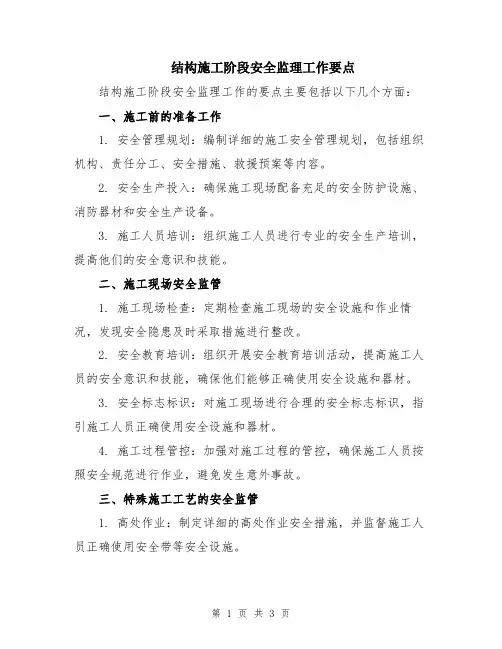 结构施工阶段安全监理工作要点

结构施工阶段安全监理工作的要点主要包括以下几个方面：

一、施工前的准备工作

1. 安全管理规划：编制详细的施工安全管理规划，包括组织机构、责任分工、安全措施、救援预案等内容。

2. 安全生产投入：确保施工现场配备充足的安全防护设施、消防器材和安全生产设备。

3. 施工人员培训：组织施工人员进行专业的安全生产培训，提高他们的安全意识和技能。

二、施工现场安全监管

1. 施工现场检查：定期检查施工现场的安全设施和作业情况，发现安全隐患及时采取措施进行整改。

2. 安全教育培训：组织开展安全教育培训活动，提高施工人员的安全意识和技能，确保他们能够正确使用安全设施和器材。

3. 安全标志标识：对施工现场进行合理的安全标志标识，指引施工人员正确使用安全设施和器材。

4. 施工过程管控：加强对施工过程的管控，确保施工人员按照安全规范进行作业，避免发生意外事故。

三、特殊施工工艺的安全监管

1. 高处作业：制定详细的高处作业安全措施，并监督施工人员正确使用安全带等安全设施。

第 1 页 共 3 页